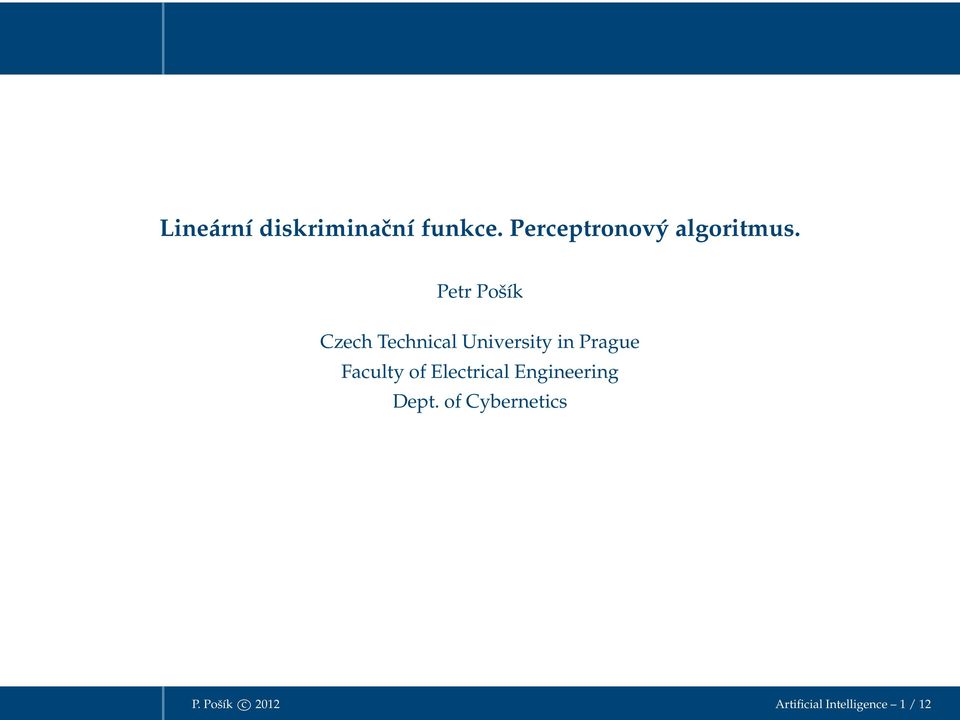 Lineární diskriminační funkce. Perceptronový algoritmus.

Petr Pošík

Czech Technical University in Prague
Faculty of Electrical Engineering
Dept. of Cybernetics

P. Pošík © 2012

Artificial Intelligence – 1 / 12